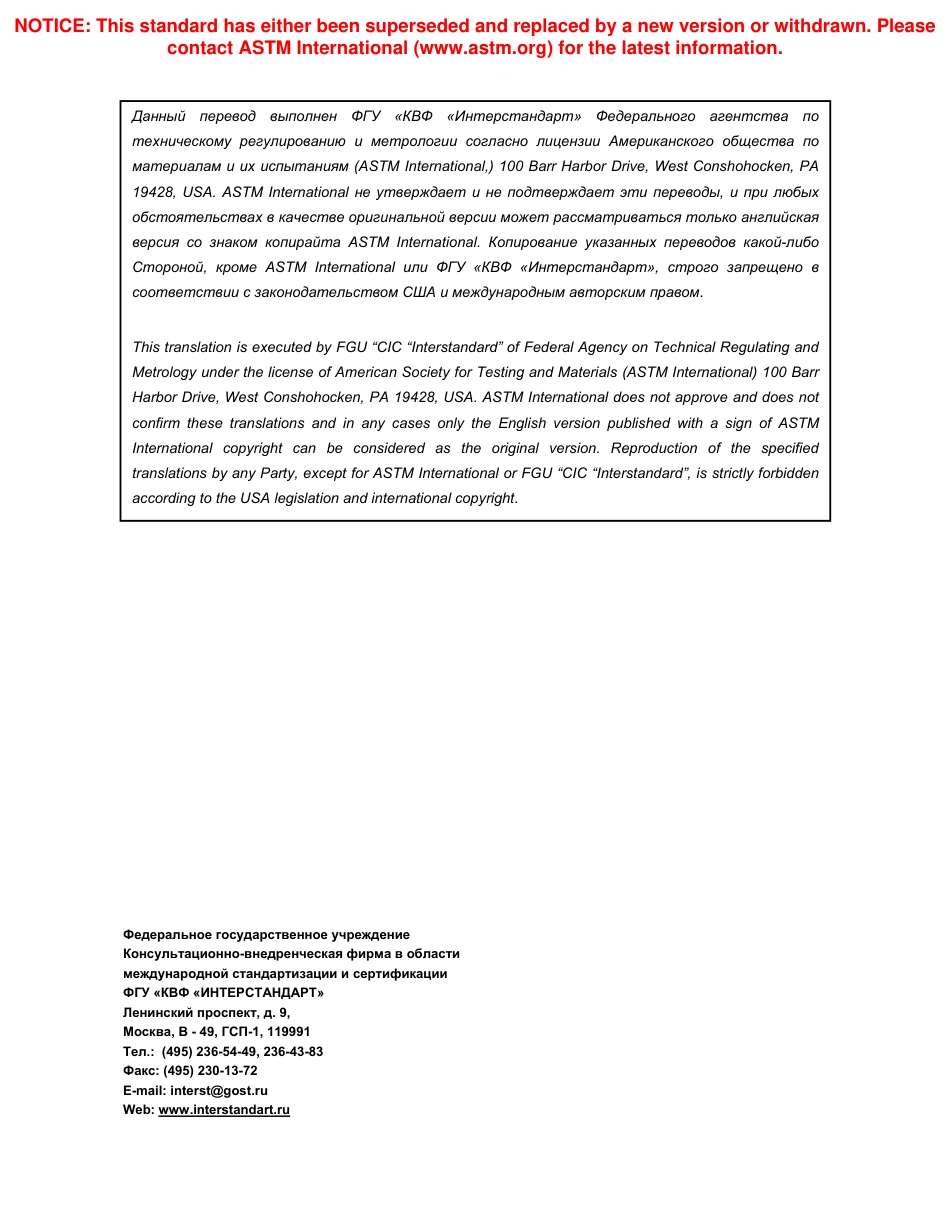 NOTICE: This standard has either been superseded and replaced by a new version or withdrawn. Please contact ASTM International (www.astm.org) for the latest information.

Данный перевод выполнен ФГУ «КВФ «Интерстандарт» Федерального агентства по техническому регулированию и метрологии согласно лицензии Американского общества по материалам и их испытаниям (ASTM International,) 100 Barr Harbor Drive, West Conshohocken, PA 19428, USA. ASTM International не утверждает и не подтверждает эти переводы, и при любых обстоятельствах в качестве оригинальной версии может рассматриваться только английская версия со знаком копирайта ASTM International. Копирование указанных переводов какой-либо Стороной, кроме ASTM International или ФГУ «КВФ «Интерстандарт», строго запрещено в соответствии с законодательством США и международным авторским правом.

This translation is executed by FGU “CIC “Interstandard” of Federal Agency on Technical Regulating and Metrology under the license of American Society for Testing and Materials (ASTM International) 100 Barr Harbor Drive, West Conshohocken, PA 19428, USA. ASTM International does not approve and does not confirm these translations and in any cases only the English version published with a sign of ASTM International copyright can be considered as the original version. Reproduction of the specified translations by any Party, except for ASTM International or FGU “CIC “Interstandard”, is strictly forbidden according to the USA legislation and international copyright.

Федеральное государственное учреждение
Консультационно-внедренческая фирма в области
международной стандартизации и сертификации
ФГУ «КВФ «ИНТЕРСТАНДАРТ»
Ленинский проспект, д. 9,
Москва, В - 49, ГСП-1, 119991
Тел.: (495) 236-54-49, 236-43-83
Факс: (495) 230-13-72
E-mail: interst@gost.ru
Web: www.interstandart.ru